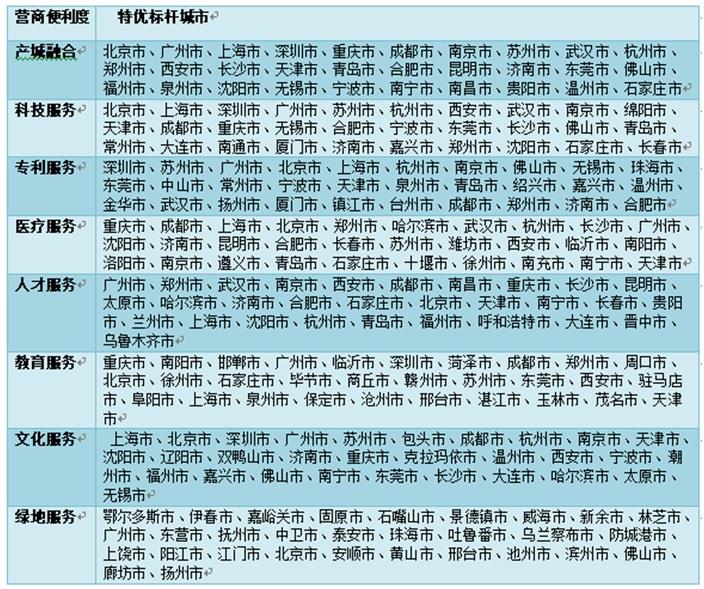 | 营商便利度 | 特优标杆城市 |
|---|---|
| 产城融合 | 北京市、广州市、上海市、深圳市、重庆市、成都市、南京市、苏州市、武汉市、杭州市、郑州市、西安市、长沙市、天津市、青岛市、合肥市、昆明市、济南市、东莞市、佛山市、福州市、泉州市、沈阳市、无锡市、宁波市、南宁市、南昌市、贵阳市、温州市、石家庄市 |
| 科技服务 | 北京市、上海市、深圳市、广州市、苏州市、杭州市、西安市、武汉市、南京市、绵阳市、天津市、成都市、重庆市、无锡市、合肥市、宁波市、东莞市、长沙市、佛山市、青岛市、常州市、大连市、南通市、厦门市、济南市、嘉兴市、郑州市、沈阳市、石家庄市、长春市 |
| 专利服务 | 深圳市、苏州市、广州市、北京市、上海市、杭州市、南京市、佛山市、无锡市、珠海市、东莞市、中山市、常州市、宁波市、天津市、泉州市、青岛市、绍兴市、嘉兴市、温州市、金华市、武汉市、扬州市、厦门市、镇江市、台州市、成都市、郑州市、济南市、合肥市 |
| 医疗服务 | 重庆市、成都市、上海市、北京市、郑州市、哈尔滨市、武汉市、杭州市、长沙市、广州市、沈阳市、济南市、昆明市、合肥市、长春市、苏州市、潍坊市、西安市、临沂市、南阳市、洛阳市、南京市、遵义市、青岛市、石家庄市、十堰市、徐州市、南充市、南宁市、天津市 |
| 人才服务 | 广州市、郑州市、武汉市、南京市、西安市、成都市、南昌市、重庆市、长沙市、昆明市、太原市、哈尔滨市、济南市、合肥市、石家庄市、北京市、天津市、南宁市、长春市、贵阳市、兰州市、上海市、沈阳市、杭州市、青岛市、福州市、呼和浩特市、大连市、晋中市、乌鲁木齐市 |
| 教育服务 | 重庆市、南阳市、邯郸市、广州市、临沂市、深圳市、菏泽市、成都市、郑州市、周口市、北京市、徐州市、石家庄市、毕节市、商丘市、赣州市、苏州市、东莞市、西安市、驻马店市、阜阳市、上海市、泉州市、保定市、沧州市、邢台市、湛江市、玉林市、茂名市、天津市 |
| 文化服务 | 上海市、北京市、深圳市、广州市、苏州市、包头市、成都市、杭州市、南京市、天津市、沈阳市、辽阳市、双鸭山市、济南市、重庆市、克拉玛依市、温州市、西安市、宁波市、潮州市、福州市、嘉兴市、佛山市、南宁市、东莞市、长沙市、大连市、哈尔滨市、太原市、无锡市 |
| 绿地服务 | 鄂尔多斯市、伊春市、嘉峪关市、固原市、石嘴山市、景德镇市、威海市、新余市、林芝市、广州市、东营市、抚州市、中卫市、泰安市、珠海市、吐鲁番市、乌兰察布市、防城港市、上饶市、阳江市、江门市、北京市、安顺市、黄山市、邢台市、池州市、滨州市、佛山市、廊坊市、扬州市 |